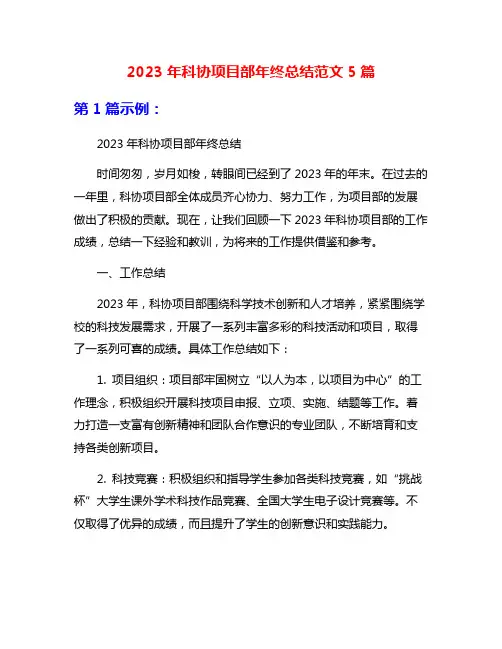 2023 年科协项目部年终总结范文 5 篇

第 1 篇示例：

2023 年科协项目部年终总结

时间匆匆，岁月如梭，转眼间已经到了 2023 年的年末。在过去的一年里，科协项目部全体成员齐心协力、努力工作，为项目部的发展做出了积极的贡献。现在，让我们回顾一下 2023 年科协项目部的工作成绩，总结一下经验和教训，为将来的工作提供借鉴和参考。

一、工作总结

2023 年，科协项目部围绕科学技术创新和人才培养，紧紧围绕学校的科技发展需求，开展了一系列丰富多彩的科技活动和项目，取得了一系列可喜的成绩。具体工作总结如下：

1. 项目组织：项目部牢固树立“以人为本，以项目为中心”的工作理念，积极组织开展科技项目申报、立项、实施、结题等工作。着力打造一支富有创新精神和团队合作意识的专业团队，不断培育和支持各类创新项目。

2. 科技竞赛：积极组织和指导学生参加各类科技竞赛，如“挑战杯”大学生课外学术科技作品竞赛、全国大学生电子设计竞赛等。不仅取得了优异的成绩，而且提升了学生的创新意识和实践能力。